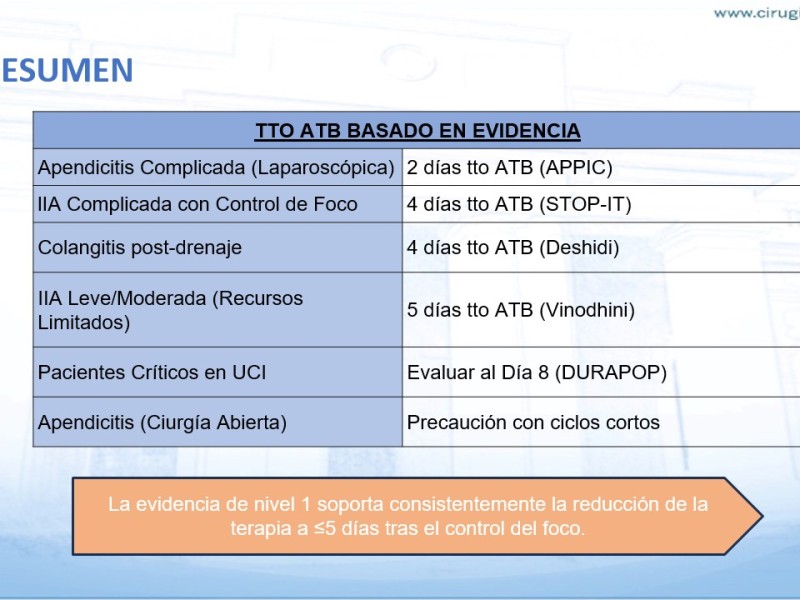 www.cirugi

ESUMEN

| TTO ATB BASADO EN EVIDENCIA | |
|---|---|
| Apendicitis Complicada (Laparoscópica) | 2 días tto ATB (APPIC) |
| IIA Complicada con Control de Foco | 4 días tto ATB (STOP-IT) |
| Colangitis post-drenaje | 4 días tto ATB (Deshidi) |
| IIA Leve/Moderada (Recursos Limitados) | 5 días tto ATB (Vinodhini) |
| Pacientes Críticos en UCI | Evaluar al Día 8 (DURAPOP) |
| Apendicitis (Ciurgía Abierta) | Precaución con ciclos cortos |

La evidencia de nivel 1 soporta consistentemente la reducción de la terapia a ≤5 días tras el control del foco.